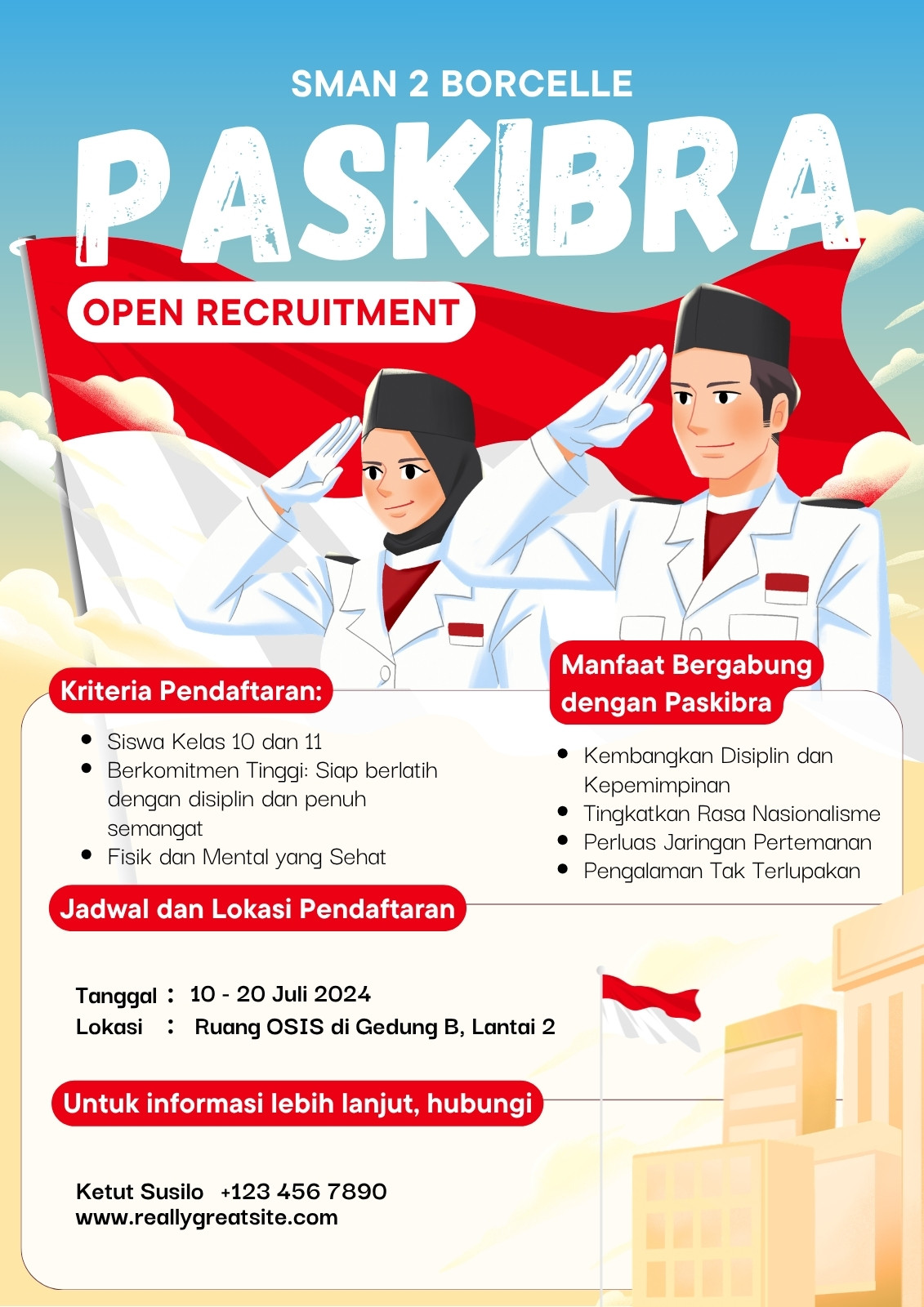 SMAN 2 BORCELLE

PASKIBRA

OPEN RECRUITMENT

Kriteria Pendaftaran:

• Siswa Kelas 10 dan 11
• Berkomitmen Tinggi: Siap berlatih dengan disiplin dan penuh semangat
• Fisik dan Mental yang Sehat

Manfaat Bergabung dengan Paskibra

• Kembangkan Disiplin dan Kepemimpinan
• Tingkatkan Rasa Nasionalisme
• Perluas Jaringan Pertemanan
• Pengalaman Tak Terlupakan

Jadwal dan Lokasi Pendaftaran

Tanggal : 10 - 20 Juli 2024
Lokasi : Ruang OSIS di Gedung B, Lantai 2

Untuk informasi lebih lanjut, hubungi

Ketut Susilo +123 456 7890
www.reallygreatsite.com